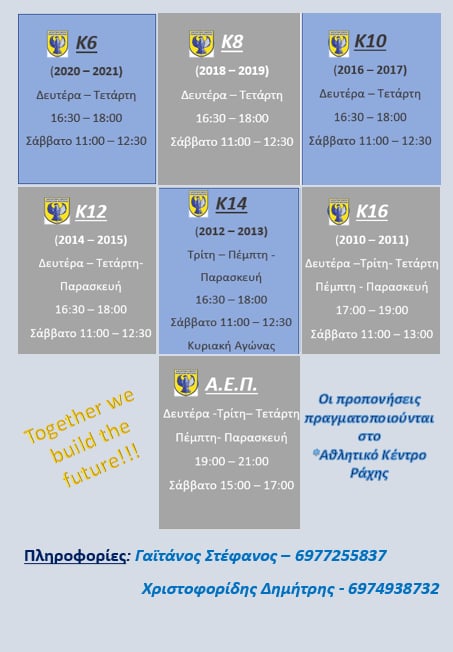 K6
(2020 – 2021)
Δευτέρα – Τετάρτη
16:30 – 18:00
Σάββατο 11:00 – 12:30

K8
(2018 – 2019)
Δευτέρα – Τετάρτη
16:30 – 18:00
Σάββατο 11:00 – 12:30

K10
(2016 – 2017)
Δευτέρα – Τετάρτη
16:30 – 18:00
Σάββατο 11:00 – 12:30

K12
(2014 – 2015)
Δευτέρα – Τετάρτη- Παρασκευή
16:30 – 18:00
Σάββατο 11:00 – 12:30

K14
(2012 – 2013)
Τρίτη – Πέμπτη - Παρασκευή
16:30 – 18:00
Σάββατο 11:00 – 12:30
Κυριακή Αγώνας

K16
(2010 – 2011)
Δευτέρα –Τρίτη- Τετάρτη
Πέμπτη - Παρασκευή
17:00 – 19:00
Σάββατο 11:00 – 13:00

Together we build the future!!!

Α.Ε.Π.
Δευτέρα -Τρίτη– Τετάρτη
Πέμπτη- Παρασκευή
19:00 – 21:00
Σάββατο 15:00 – 17:00

Οι προπονήσεις πραγματοποιούνται στο *Αθλητικό Κέντρο Ράχης

Πληροφορίες: Γαϊτάνος Στέφανος – 6977255837

Χριστοφορίδης Δημήτρης - 6974938732